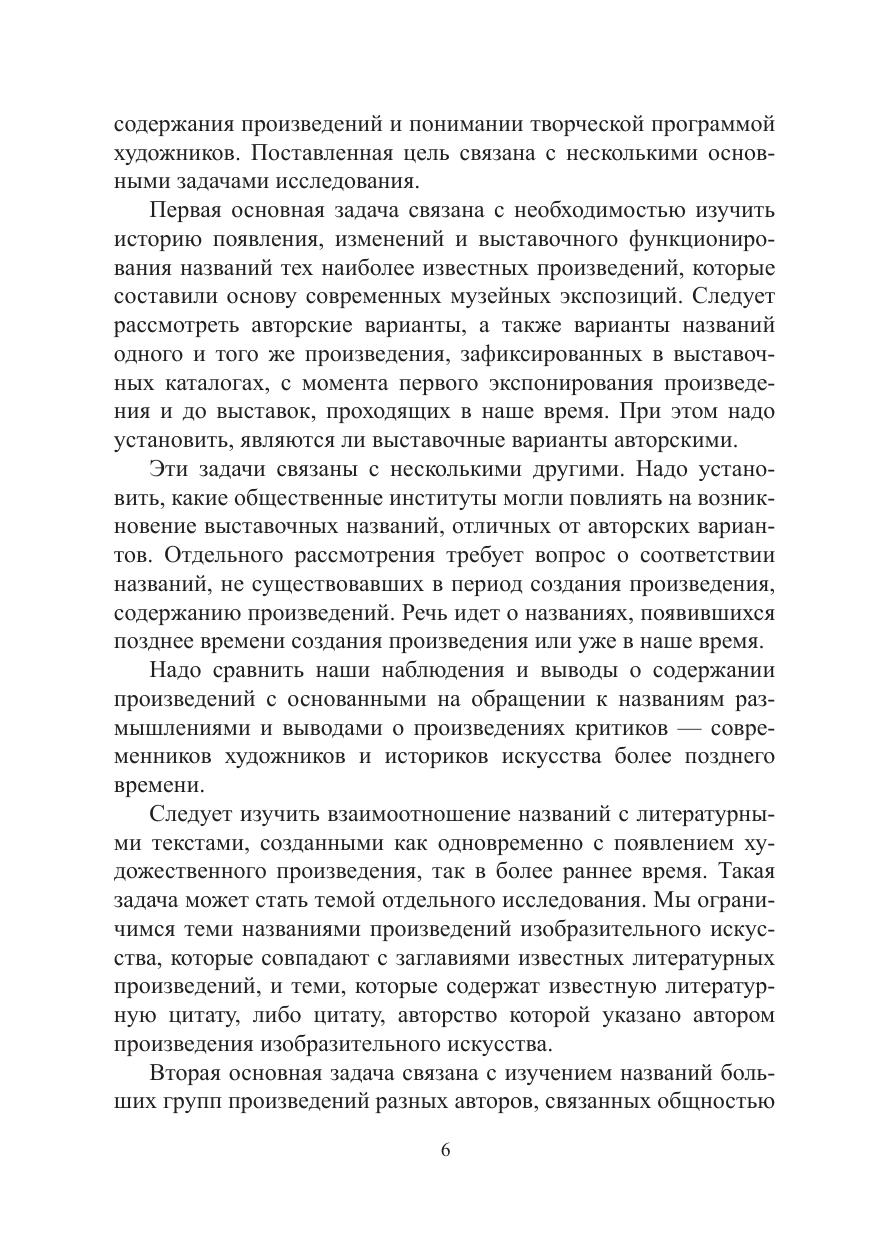 содержания произведений и понимании творческой программой художников. Поставленная цель связана с несколькими основными задачами исследования.

Первая основная задача связана с необходимостью изучить историю появления, изменений и выставочного функционирования названий тех наиболее известных произведений, которые составили основу современных музейных экспозиций. Следует рассмотреть авторские варианты, а также варианты названий одного и того же произведения, зафиксированных в выставочных каталогах, с момента первого экспонирования произведения и до выставок, проходящих в наше время. При этом надо установить, являются ли выставочные варианты авторскими.

Эти задачи связаны с несколькими другими. Надо установить, какие общественные институты могли повлиять на возникновение выставочных названий, отличных от авторских вариантов. Отдельного рассмотрения требует вопрос о соответствии названий, не существовавших в период создания произведения, содержанию произведений. Речь идет о названиях, появившихся позднее времени создания произведения или уже в наше время.

Надо сравнить наши наблюдения и выводы о содержании произведений с основанными на обращении к названиям размышлениями и выводами о произведениях критиков — современников художников и историков искусства более позднего времени.

Следует изучить взаимоотношение названий с литературными текстами, созданными как одновременно с появлением художественного произведения, так в более раннее время. Такая задача может стать темой отдельного исследования. Мы ограничимся теми названиями произведений изобразительного искусства, которые совпадают с заглавиями известных литературных произведений, и теми, которые содержат известную литературную цитату, либо цитату, авторство которой указано автором произведения изобразительного искусства.

Вторая основная задача связана с изучением названий больших групп произведений разных авторов, связанных общностью

6